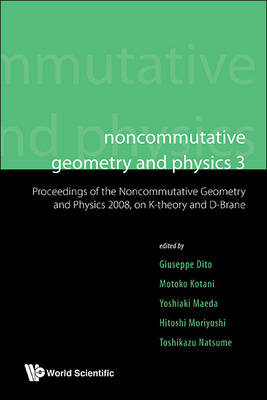 mmutative
nd physics

noncommutative
geometry and physics 3

Proceedings of the Noncommutative Geometry and Physics 2008, on K-theory and D-Brane

edited by
Giuseppe Dito
Motoko Kotani
Yoshiaki Maeda
Hitoshi Moriyoshi
Toshikazu Natsume

World Scientific